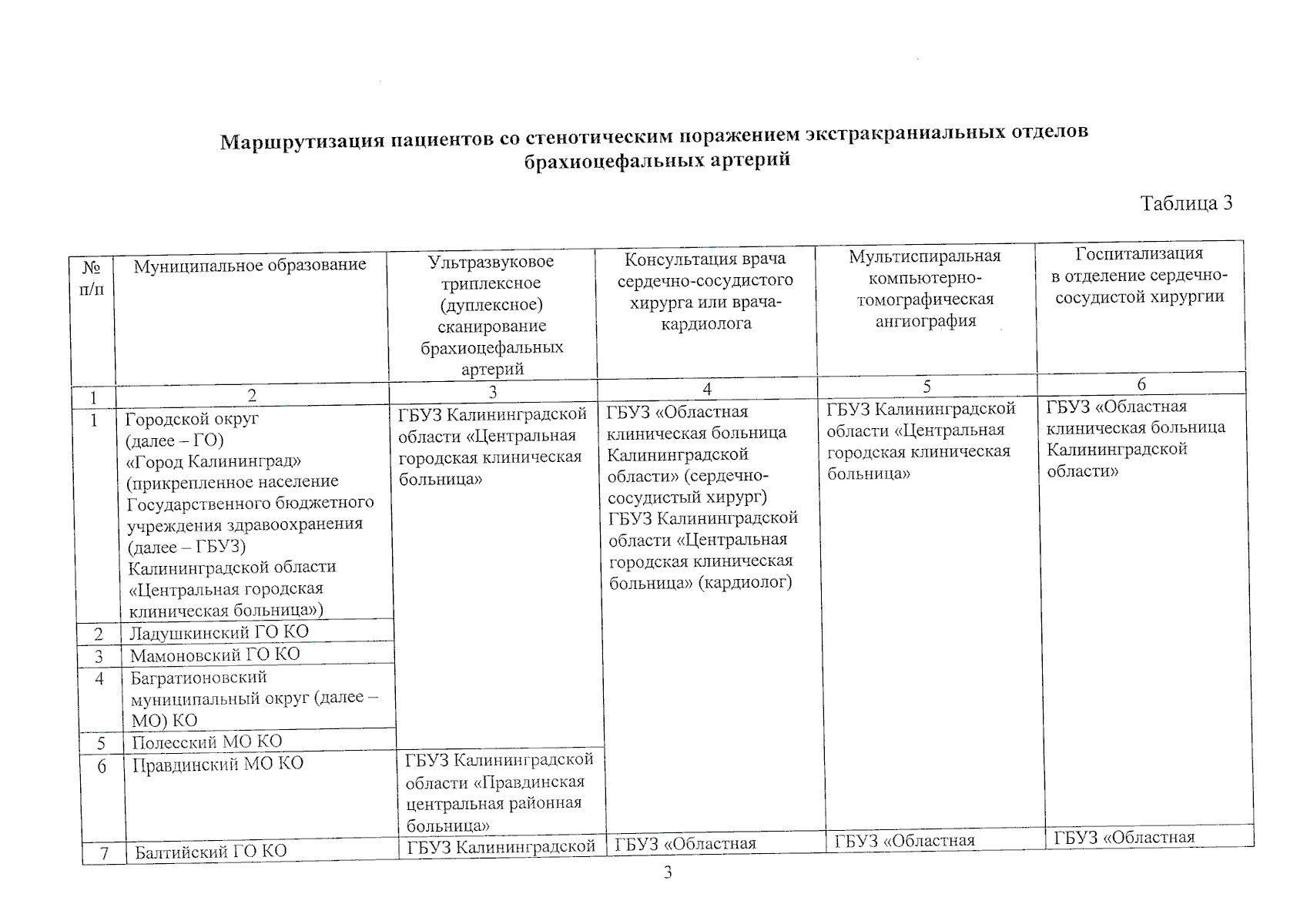 Маршрутизация пациентов со стенотическим поражением экстракраниальных отделов брахиоцефальных артерий

Таблица 3

| № п/п | Муниципальное образование | Ультразвуковое триплексное (дуплексное) сканирование брахиоцефальных артерий | Консультация врача сердечно-сосудистого хирурга или врача-кардиолога | Мультиспиральная компьютерно-томографическая ангиография | Госпитализация в отделение сердечно-сосудистой хирургии |
|---|---|---|---|---|---|
| 1 | 2 | 3 | 4 | 5 | 6 |
| 1 | Городской округ (далее – ГО) «Город Калининград» (прикрепленное население Государственного бюджетного учреждения здравоохранения (далее – ГБУЗ) Калининградской области «Центральная городская клиническая больница») | ГБУЗ Калининградской области «Центральная городская клиническая больница» | ГБУЗ «Областная клиническая больница Калининградской области» (сердечно-сосудистый хирург) ГБУЗ Калининградской области «Центральная городская клиническая больница» (кардиолог) | ГБУЗ Калининградской области «Центральная городская клиническая больница» | ГБУЗ «Областная клиническая больница Калининградской области» |
| 2 | Ладушкинский ГО КО | | | | |
| 3 | Мамоновский ГО КО | | | | |
| 4 | Багратионовский муниципальный округ (далее – МО) КО | | | | |
| 5 | Полесский МО КО | | | | |
| 6 | Правдинский МО КО | ГБУЗ Калининградской области «Правдинская центральная районная больница» | | | |
| 7 | Балтийский ГО КО | ГБУЗ Калининградской | ГБУЗ «Областная | ГБУЗ «Областная | ГБУЗ «Областная |

3